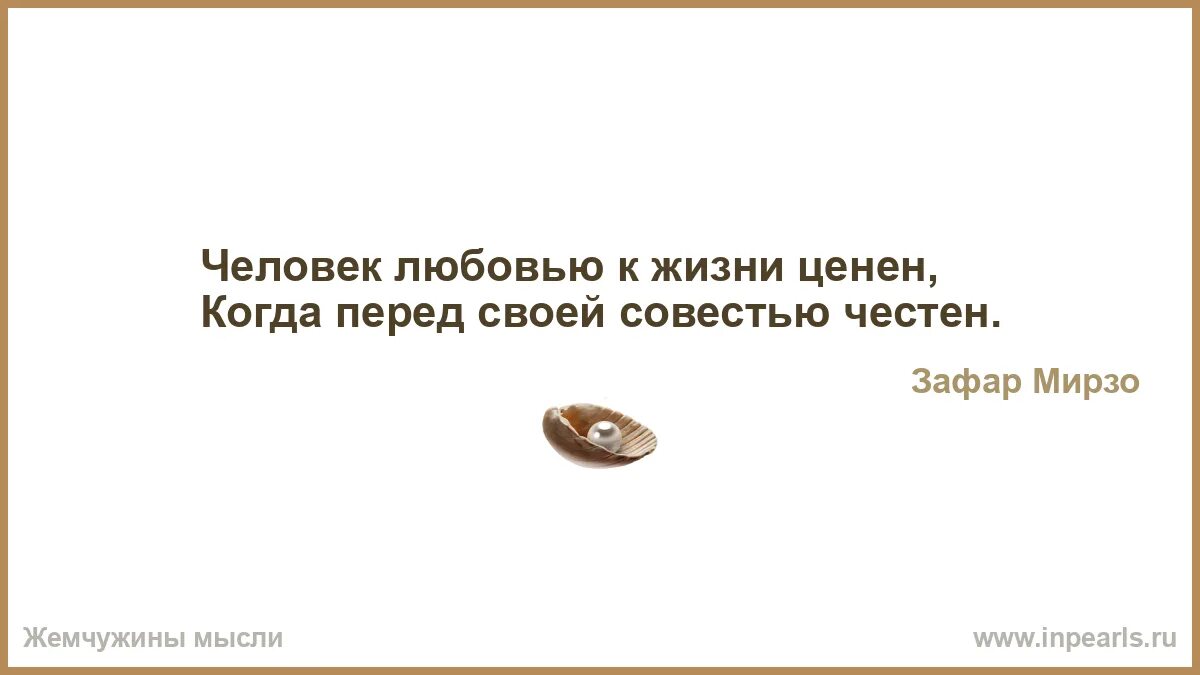 Человек любовью к жизни ценен,
Когда перед своей совестью честен.

Зафар Мирзо

Жемчужины мысли

www.inpearls.ru